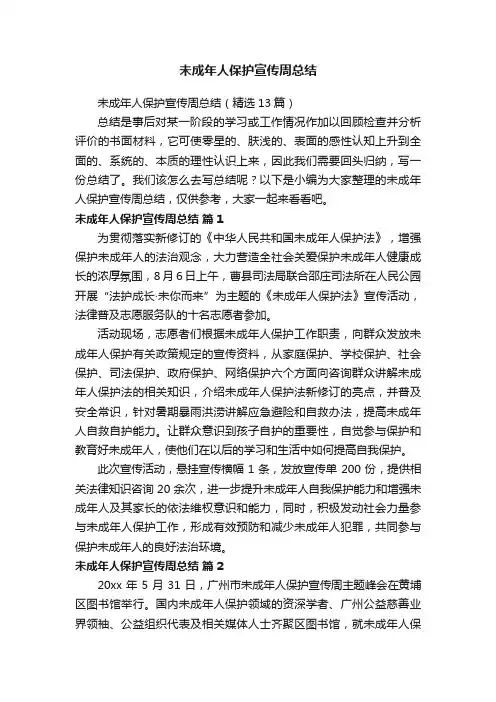 未成年人保护宣传周总结

未成年人保护宣传周总结（精选13篇）

总结是事后对某一阶段的学习或工作情况作加以回顾检查并分析评价的书面材料，它可使零星的、肤浅的、表面的感性认知上升到全面的、系统的、本质的理性认识上来，因此我们需要回头归纳，写一份总结了。我们该怎么去写总结呢？以下是小编为大家整理的未成年人保护宣传周总结，仅供参考，大家一起来看看吧。

未成年人保护宣传周总结 篇1

为贯彻落实新修订的《中华人民共和国未成年人保护法》，增强保护未成年人的法治观念，大力营造全社会关爱保护未成年人健康成长的浓厚氛围，8月6日上午，曹县司法局联合邵庄司法所在人民公园开展“法护成长·未你而来”为主题的《未成年人保护法》宣传活动，法律普及志愿服务队的十名志愿者参加。

活动现场，志愿者们根据未成年人保护工作职责，向群众发放未成年人保护有关政策规定的宣传资料，从家庭保护、学校保护、社会保护、司法保护、政府保护、网络保护六个方面向咨询群众讲解未成年人保护法的相关知识，介绍未成年人保护法新修订的亮点，并普及安全常识，针对暑期暴雨洪涝讲解应急避险和自救办法，提高未成年人自救自护能力。让群众意识到孩子自护的重要性，自觉参与保护和教育好未成年人，使他们在以后的学习和生活中如何提高自我保护。

此次宣传活动，悬挂宣传横幅1条，发放宣传单200份，提供相关法律知识咨询20余次，进一步提升未成年人自我保护能力和增强未成年人及其家长的依法维权意识和能力，同时，积极发动社会力量参与未成年人保护工作，形成有效预防和减少未成年人犯罪，共同参与保护未成年人的良好法治环境。

未成年人保护宣传周总结 篇2

20xx年5月31日，广州市未成年人保护宣传周主题峰会在黄埔区图书馆举行。国内未成年人保护领域的资深学者、广州公益慈善业界领袖、公益组织代表及相关媒体人士齐聚区图书馆，就未成年人保